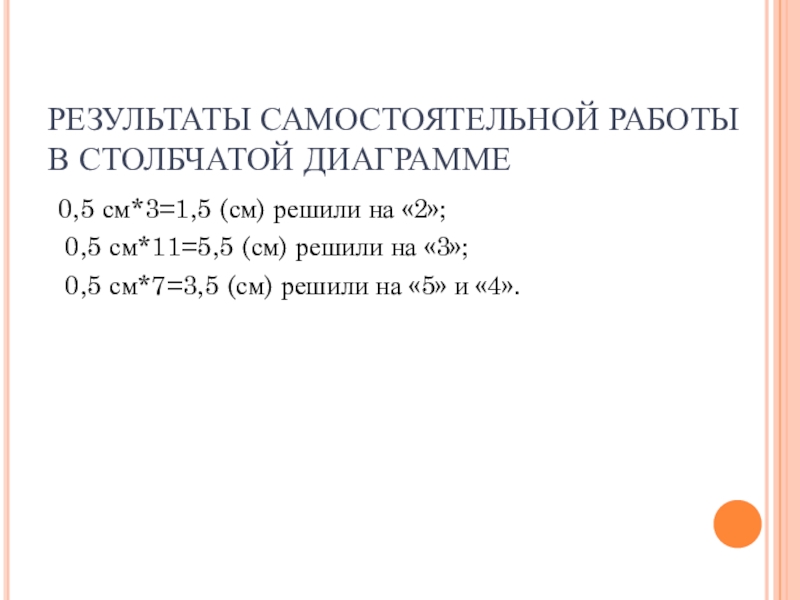 РЕЗУЛЬТАТЫ САМОСТОЯТЕЛЬНОЙ РАБОТЫ В СТОЛБЧАТОЙ ДИАГРАММЕ

0,5 см*3=1,5 (см) решили на «2»;

0,5 см*11=5,5 (см) решили на «3»;

0,5 см*7=3,5 (см) решили на «5» и «4».